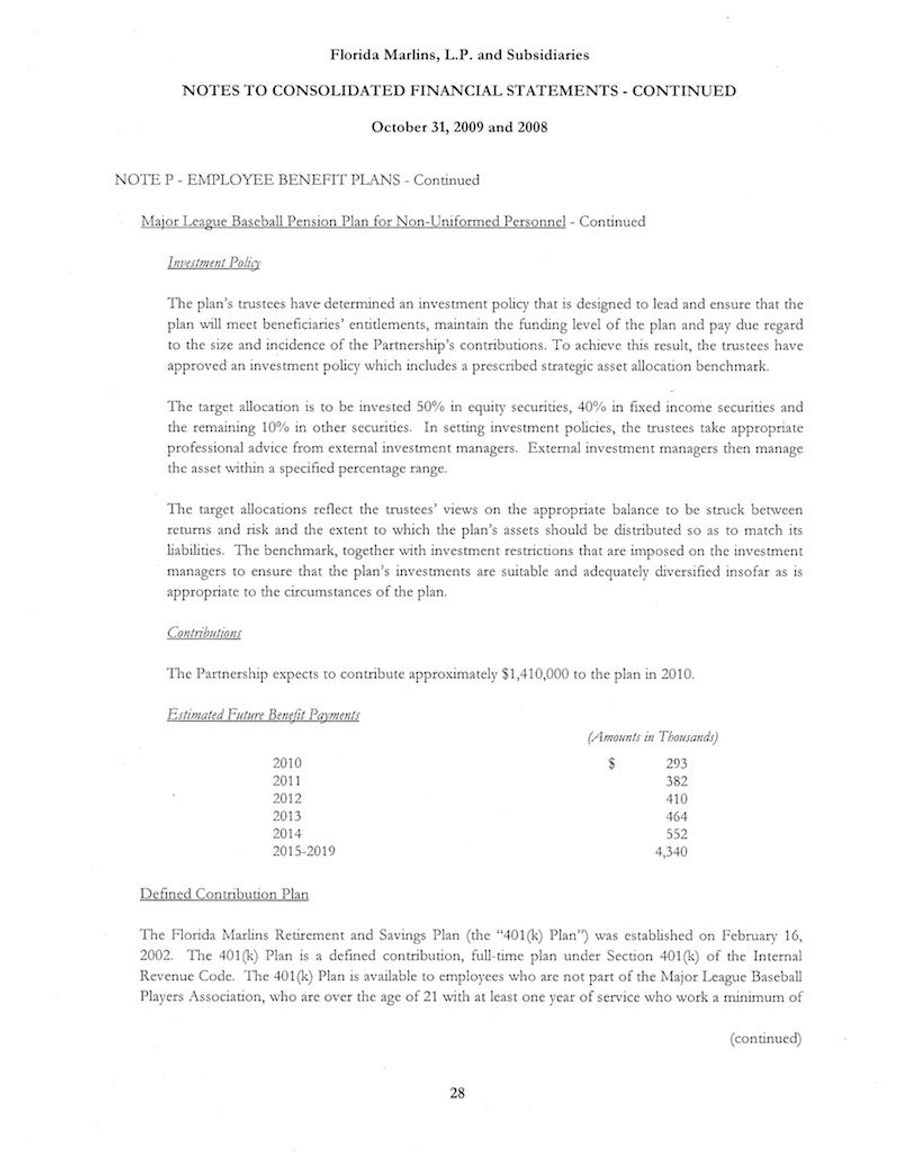 Florida Marlins, L.P. and Subsidiaries

NOTES TO CONSOLIDATED FINANCIAL STATEMENTS - CONTINUED

October 31, 2009 and 2008

NOTE P - EMPLOYEE BENEFIT PLANS - Continued

Major League Baseball Pension Plan for Non-Uniformed Personnel - Continued

Investment Policy

The plan's trustees have determined an investment policy that is designed to lead and ensure that the plan will meet beneficiaries' entitlements, maintain the funding level of the plan and pay due regard to the size and incidence of the Partnership's contributions. To achieve this result, the trustees have approved an investment policy which includes a prescribed strategic asset allocation benchmark.

The target allocation is to be invested 50% in equity securities, 40% in fixed income securities and the remaining 10% in other securities. In setting investment policies, the trustees take appropriate professional advice from external investment managers. External investment managers then manage the asset within a specified percentage range.

The target allocations reflect the trustees' views on the appropriate balance to be struck between returns and risk and the extent to which the plan's assets should be distributed so as to match its liabilities. The benchmark, together with investment restrictions that are imposed on the investment managers to ensure that the plan's investments are suitable and adequately diversified insofar as is appropriate to the circumstances of the plan.

Contributions

The Partnership expects to contribute approximately $1,410,000 to the plan in 2010.

Estimated Future Benefit Payments

| | (Amounts in Thousands) |
|---|---|
| 2010 | $ 293 |
| 2011 | 382 |
| 2012 | 410 |
| 2013 | 464 |
| 2014 | 552 |
| 2015-2019 | 4,340 |

Defined Contribution Plan

The Florida Marlins Retirement and Savings Plan (the "401(k) Plan") was established on February 16, 2002. The 401(k) Plan is a defined contribution, full-time plan under Section 401(k) of the Internal Revenue Code. The 401(k) Plan is available to employees who are not part of the Major League Baseball Players Association, who are over the age of 21 with at least one year of service who work a minimum of

(continued)

28